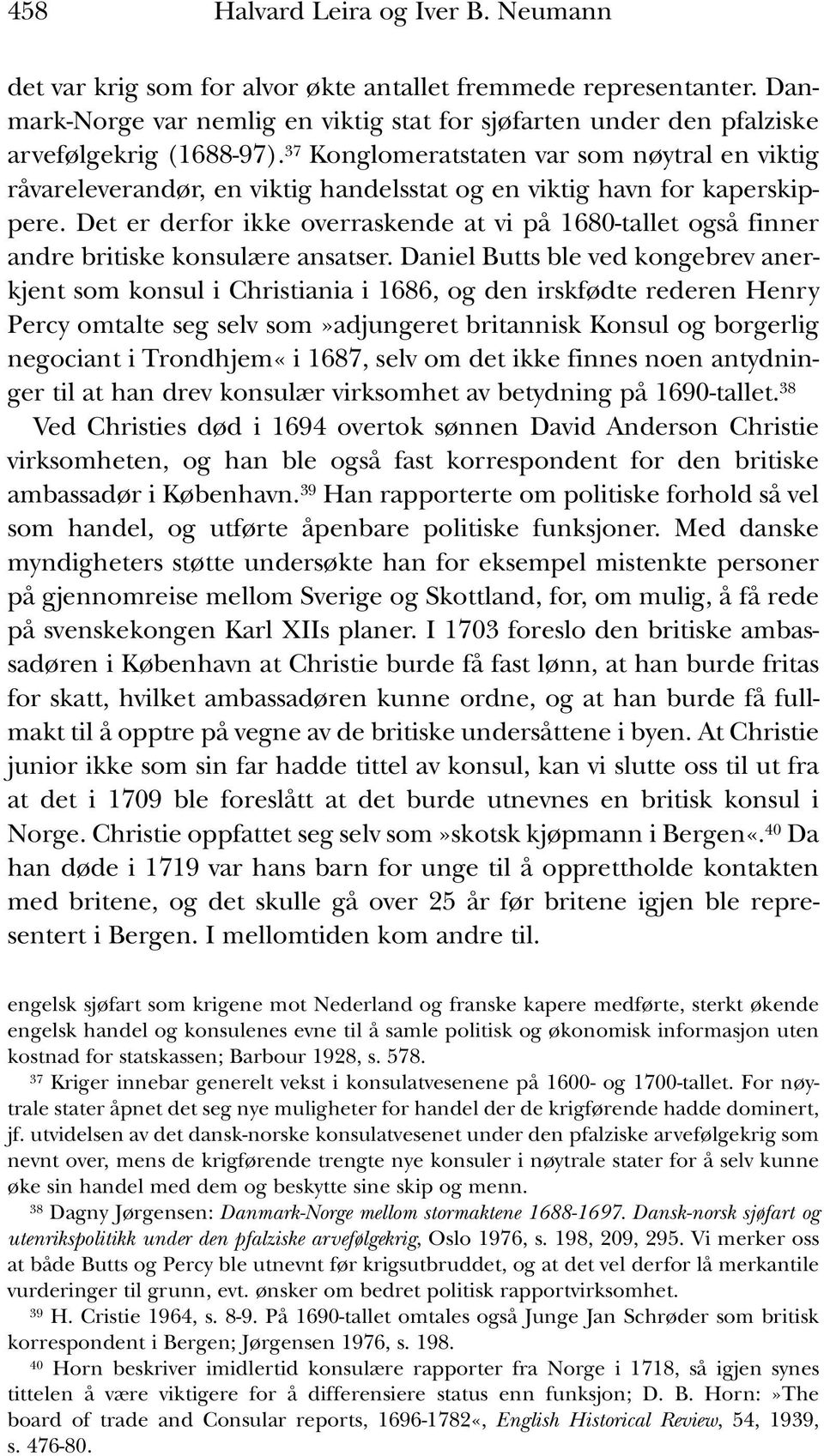 458 Halvard Leira og Iver B. Neumann

det var krig som for alvor økte antallet fremmede representanter. Danmark-Norge var nemlig en viktig stat for sjøfarten under den pfalziske arvefølgekrig (1688-97).$^{37}$ Konglomeratstaten var som nøytral en viktig råvareleverandør, en viktig handelsstat og en viktig havn for kaperskippere. Det er derfor ikke overraskende at vi på 1680-tallet også finner andre britiske konsulære ansatser. Daniel Butts ble ved kongebrev anerkjent som konsul i Christiania i 1686, og den irskfødte rederen Henry Percy omtalte seg selv som»adjungeret britannisk Konsul og borgerlig negociant i Trondhjem« i 1687, selv om det ikke finnes noen antydninger til at han drev konsulær virksomhet av betydning på 1690-tallet.$^{38}$

Ved Christies død i 1694 overtok sønnen David Anderson Christie virksomheten, og han ble også fast korrespondent for den britiske ambassadør i København.$^{39}$ Han rapporterte om politiske forhold så vel som handel, og utførte åpenbare politiske funksjoner. Med danske myndigheters støtte undersøkte han for eksempel mistenkte personer på gjennomreise mellom Sverige og Skottland, for, om mulig, å få rede på svenskekongen Karl XIIs planer. I 1703 foreslo den britiske ambassadøren i København at Christie burde få fast lønn, at han burde fritas for skatt, hvilket ambassadøren kunne ordne, og at han burde få fullmakt til å opptre på vegne av de britiske undersåttene i byen. At Christie junior ikke som sin far hadde tittel av konsul, kan vi slutte oss til ut fra at det i 1709 ble foreslått at det burde utnevnes en britisk konsul i Norge. Christie oppfattet seg selv som»skotsk kjøpmann i Bergen«.$^{40}$ Da han døde i 1719 var hans barn for unge til å opprettholde kontakten med britene, og det skulle gå over 25 år før britene igjen ble representert i Bergen. I mellomtiden kom andre til.

engelsk sjøfart som krigene mot Nederland og franske kapere medførte, sterkt økende engelsk handel og konsulenes evne til å samle politisk og økonomisk informasjon uten kostnad for statskassen; Barbour 1928, s. 578.

$^{37}$ Kriger innebar generelt vekst i konsulatvesenene på 1600- og 1700-tallet. For nøytrale stater åpnet det seg nye muligheter for handel der de krigførende hadde dominert, jf. utvidelsen av det dansk-norske konsulatvesenet under den pfalziske arvefølgekrig som nevnt over, mens de krigførende trengte nye konsuler i nøytrale stater for å selv kunne øke sin handel med dem og beskytte sine skip og menn.

$^{38}$ Dagny Jørgensen: Danmark-Norge mellom stormaktene 1688-1697. Dansk-norsk sjøfart og utenrikspolitikk under den pfalziske arvefølgekrig, Oslo 1976, s. 198, 209, 295. Vi merker oss at både Butts og Percy ble utnevnt før krigsutbruddet, og at det vel derfor lå merkantile vurderinger til grunn, evt. ønsker om bedret politisk rapportvirksomhet.

$^{39}$ H. Cristie 1964, s. 8-9. På 1690-tallet omtales også Junge Jan Schrøder som britisk korrespondent i Bergen; Jørgensen 1976, s. 198.

$^{40}$ Horn beskriver imidlertid konsulære rapporter fra Norge i 1718, så igjen synes tittelen å være viktigere for å differensiere status enn funksjon; D. B. Horn:»The board of trade and Consular reports, 1696-1782«, English Historical Review, 54, 1939, s. 476-80.